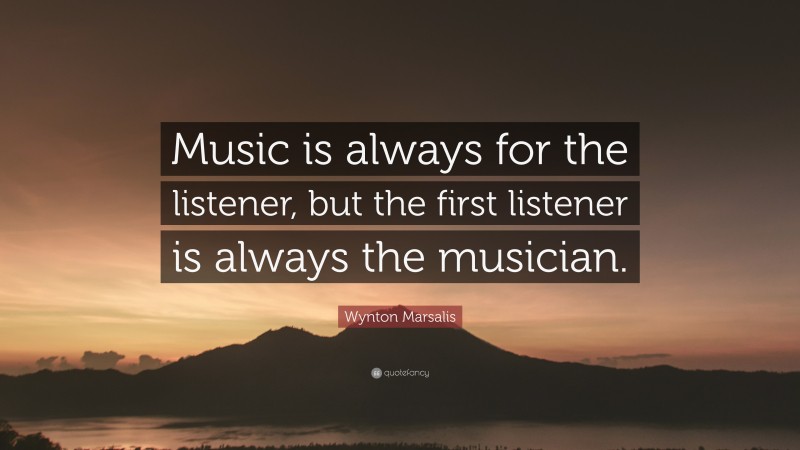 Music is always for the listener, but the first listener is always the musician.

Wynton Marsalis

quotefancy